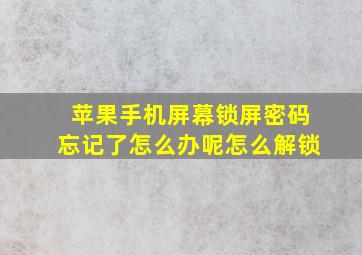 苹果手机屏幕锁屏密码
忘记了怎么办呢怎么解锁